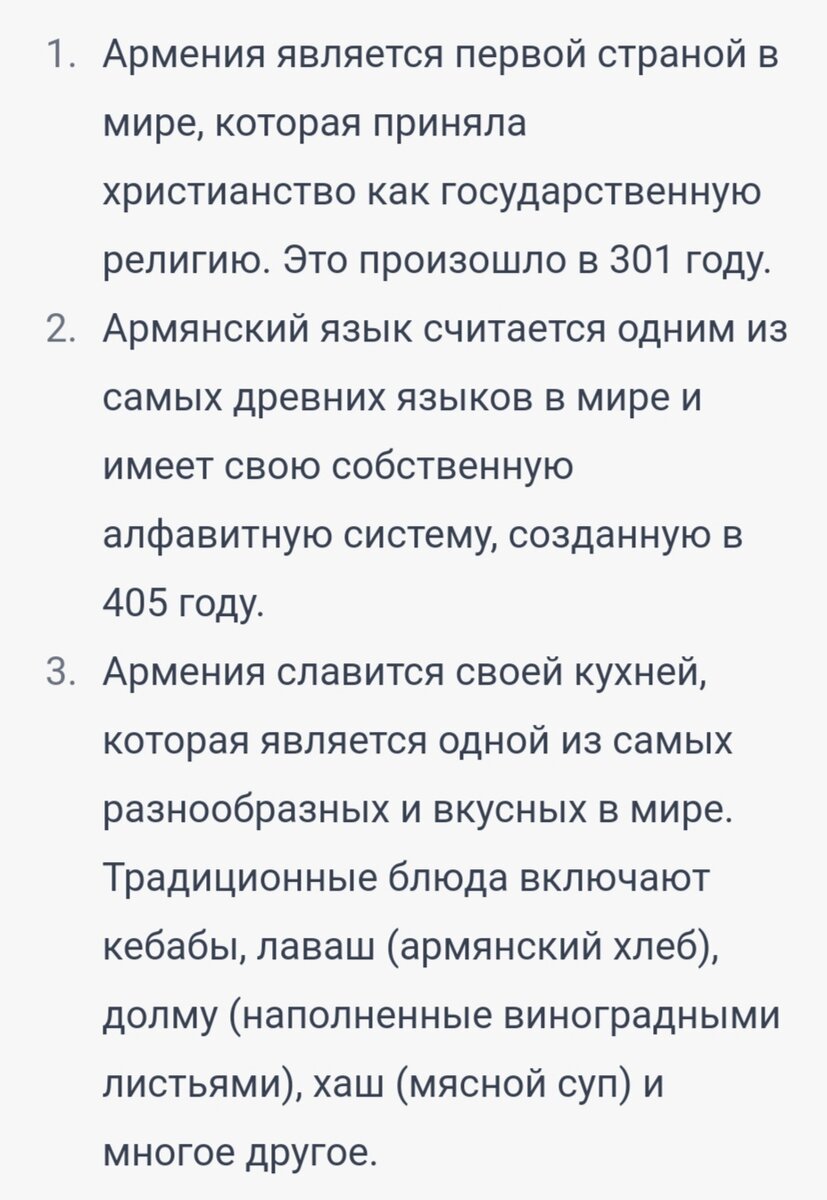 1. Армения является первой страной в мире, которая приняла христианство как государственную религию. Это произошло в 301 году.
2. Армянский язык считается одним из самых древних языков в мире и имеет свою собственную алфавитную систему, созданную в 405 году.
3. Армения славится своей кухней, которая является одной из самых разнообразных и вкусных в мире. Традиционные блюда включают кебабы, лаваш (армянский хлеб), долму (наполненные виноградными листьями), хаш (мясной суп) и многое другое.